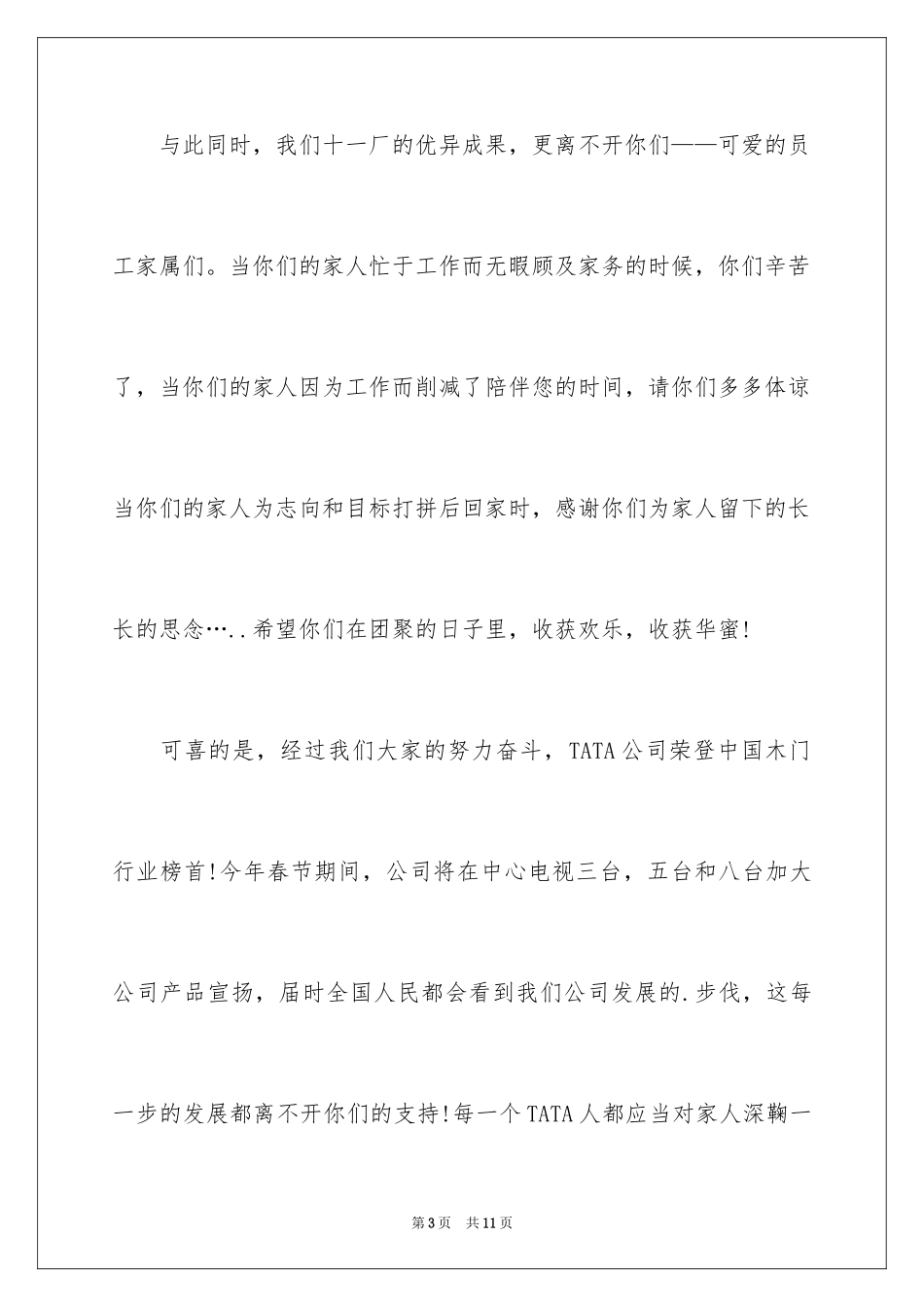 与此同时，我们十一厂的优异成果，更离不开你们——可爱的员工家属们。当你们的家人忙于工作而无暇顾及家务的时候，你们辛苦了，当你们的家人因为工作而削减了陪伴您的时间，请你们多多体谅当你们的家人为志向和目标打拼后回家时，感谢你们为家人留下的长长的思念…..希望你们在团聚的日子里，收获欢乐，收获华蜜!

可喜的是，经过我们大家的努力奋斗，TATA公司荣登中国木门行业榜首!今年春节期间，公司将在中心电视三台，五台和八台加大公司产品宣扬，届时全国人民都会看到我们公司发展的.步伐，这每一步的发展都离不开你们的支持!每一个TATA人都应当对家人深鞠一

第3页 共11页